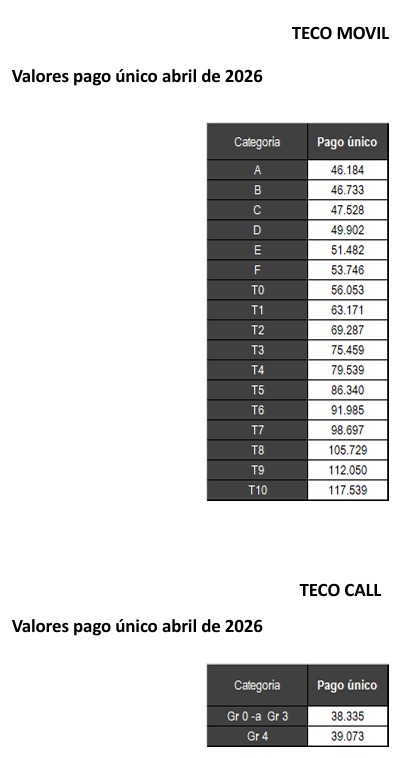 TECO MOVIL

Valores pago único abril de 2026

| Categoria | Pago único |
|---|---|
| A | 46.184 |
| B | 46.733 |
| C | 47.528 |
| D | 49.902 |
| E | 51.482 |
| F | 53.746 |
| T0 | 56.053 |
| T1 | 63.171 |
| T2 | 69.287 |
| T3 | 75.459 |
| T4 | 79.539 |
| T5 | 86.340 |
| T6 | 91.985 |
| T7 | 98.697 |
| T8 | 105.729 |
| T9 | 112.050 |
| T10 | 117.539 |

TECO CALL

Valores pago único abril de 2026

| Categoria | Pago único |
|---|---|
| Gr 0 -a Gr 3 | 38.335 |
| Gr 4 | 39.073 |